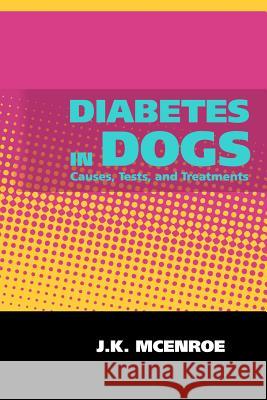 DIABETES IN DOGS
Causes, Tests, and Treatments

J.K. MCENROE

Kraina Książek